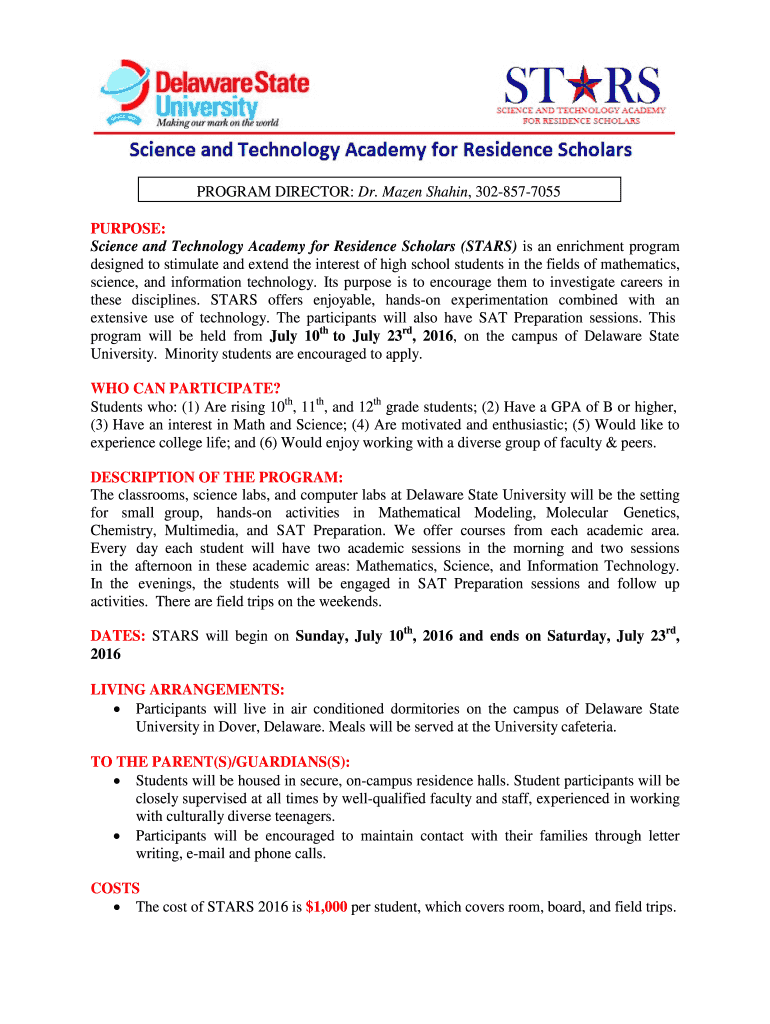 Delaware State University
SINCE 1891
Making our mark on the world

STARS
SCIENCE AND TECHNOLOGY ACADEMY FOR RESIDENCE SCHOLARS

Science and Technology Academy for Residence Scholars

PROGRAM DIRECTOR: Dr. Mazen Shahin, 302-857-7055

PURPOSE:
Science and Technology Academy for Residence Scholars (STARS) is an enrichment program designed to stimulate and extend the interest of high school students in the fields of mathematics, science, and information technology. Its purpose is to encourage them to investigate careers in these disciplines. STARS offers enjoyable, hands-on experimentation combined with an extensive use of technology. The participants will also have SAT Preparation sessions. This program will be held from July $10^{th}$ to July $23^{rd}$, 2016, on the campus of Delaware State University. Minority students are encouraged to apply.

WHO CAN PARTICIPATE?
Students who: (1) Are rising $10^{th}$, $11^{th}$, and $12^{th}$ grade students; (2) Have a GPA of B or higher, (3) Have an interest in Math and Science; (4) Are motivated and enthusiastic; (5) Would like to experience college life; and (6) Would enjoy working with a diverse group of faculty & peers.

DESCRIPTION OF THE PROGRAM:
The classrooms, science labs, and computer labs at Delaware State University will be the setting for small group, hands-on activities in Mathematical Modeling, Molecular Genetics, Chemistry, Multimedia, and SAT Preparation. We offer courses from each academic area. Every day each student will have two academic sessions in the morning and two sessions in the afternoon in these academic areas: Mathematics, Science, and Information Technology. In the evenings, the students will be engaged in SAT Preparation sessions and follow up activities. There are field trips on the weekends.

DATES: STARS will begin on Sunday, July $10^{th}$, 2016 and ends on Saturday, July $23^{rd}$, 2016

LIVING ARRANGEMENTS:
• Participants will live in air conditioned dormitories on the campus of Delaware State University in Dover, Delaware. Meals will be served at the University cafeteria.

TO THE PARENT(S)/GUARDIANS(S):
• Students will be housed in secure, on-campus residence halls. Student participants will be closely supervised at all times by well-qualified faculty and staff, experienced in working with culturally diverse teenagers.
• Participants will be encouraged to maintain contact with their families through letter writing, e-mail and phone calls.

COSTS
• The cost of STARS 2016 is $1,000 per student, which covers room, board, and field trips.